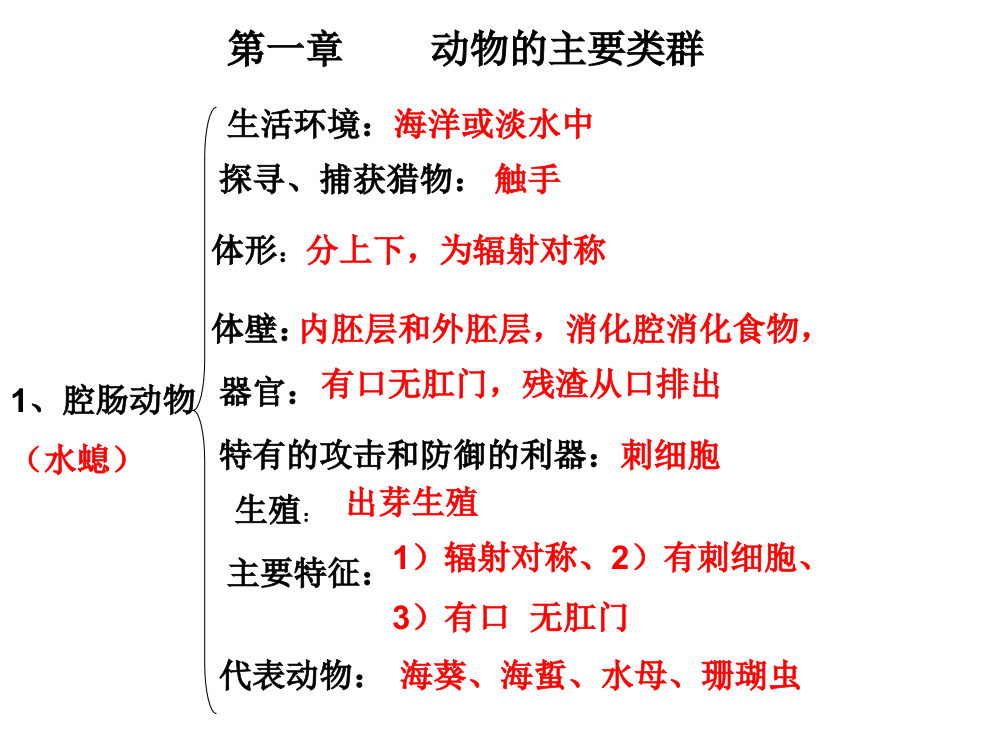 第一章　　动物的主要类群

1、腔肠动物
（水螅）

生活环境：海洋或淡水中
探寻、捕获猎物：触手
体形：分上下，为辐射对称
体壁：内胚层和外胚层，消化腔消化食物，
器官：有口无肛门，残渣从口排出
特有的攻击和防御的利器：刺细胞
生殖：出芽生殖
主要特征：1）辐射对称、2）有刺细胞、3）有口 无肛门
代表动物：海葵、海蜇、水母、珊瑚虫